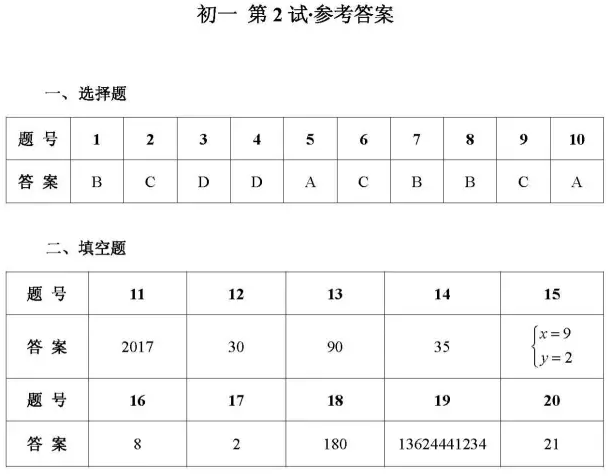 初一 第 2 试·参考答案

一、选择题

| 题 号 | 1 | 2 | 3 | 4 | 5 | 6 | 7 | 8 | 9 | 10 |
|---|---|---|---|---|---|---|---|---|---|---|
| 答 案 | B | C | D | D | A | C | B | B | C | A |

二、填空题

| 题 号 | 11 | 12 | 13 | 14 | 15 |
|---|---|---|---|---|---|
| 答 案 | 2017 | 30 | 90 | 35 | $\begin{cases} x=9 \\ y=2 \end{cases}$ |
| 题 号 | 16 | 17 | 18 | 19 | 20 |
| 答 案 | 8 | 2 | 180 | 13624441234 | 21 |